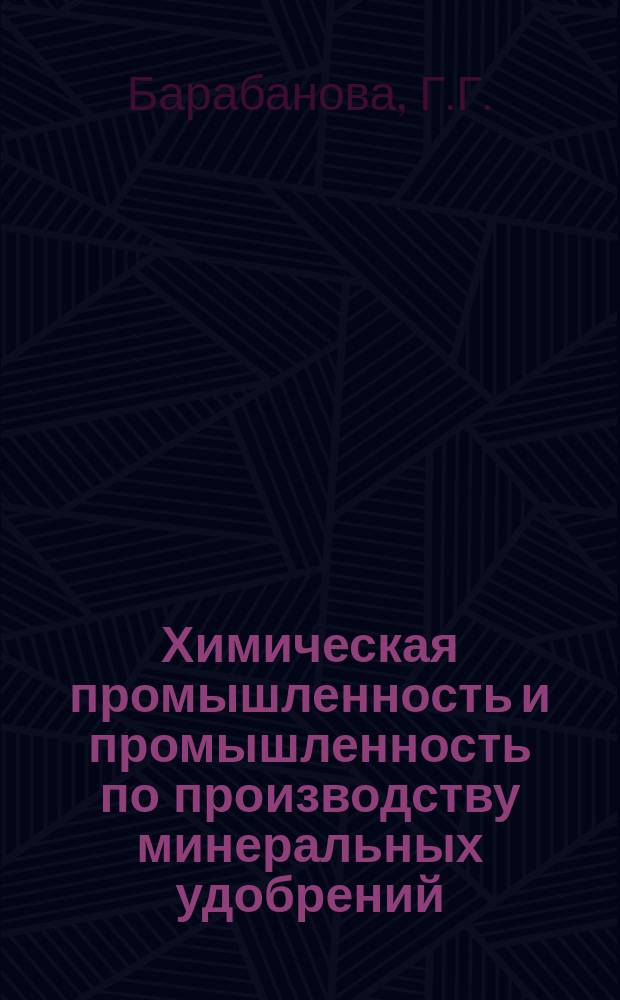 Барабанова, Г.Г.

Химическая промышленность и промышленность по производству минеральных удобрений